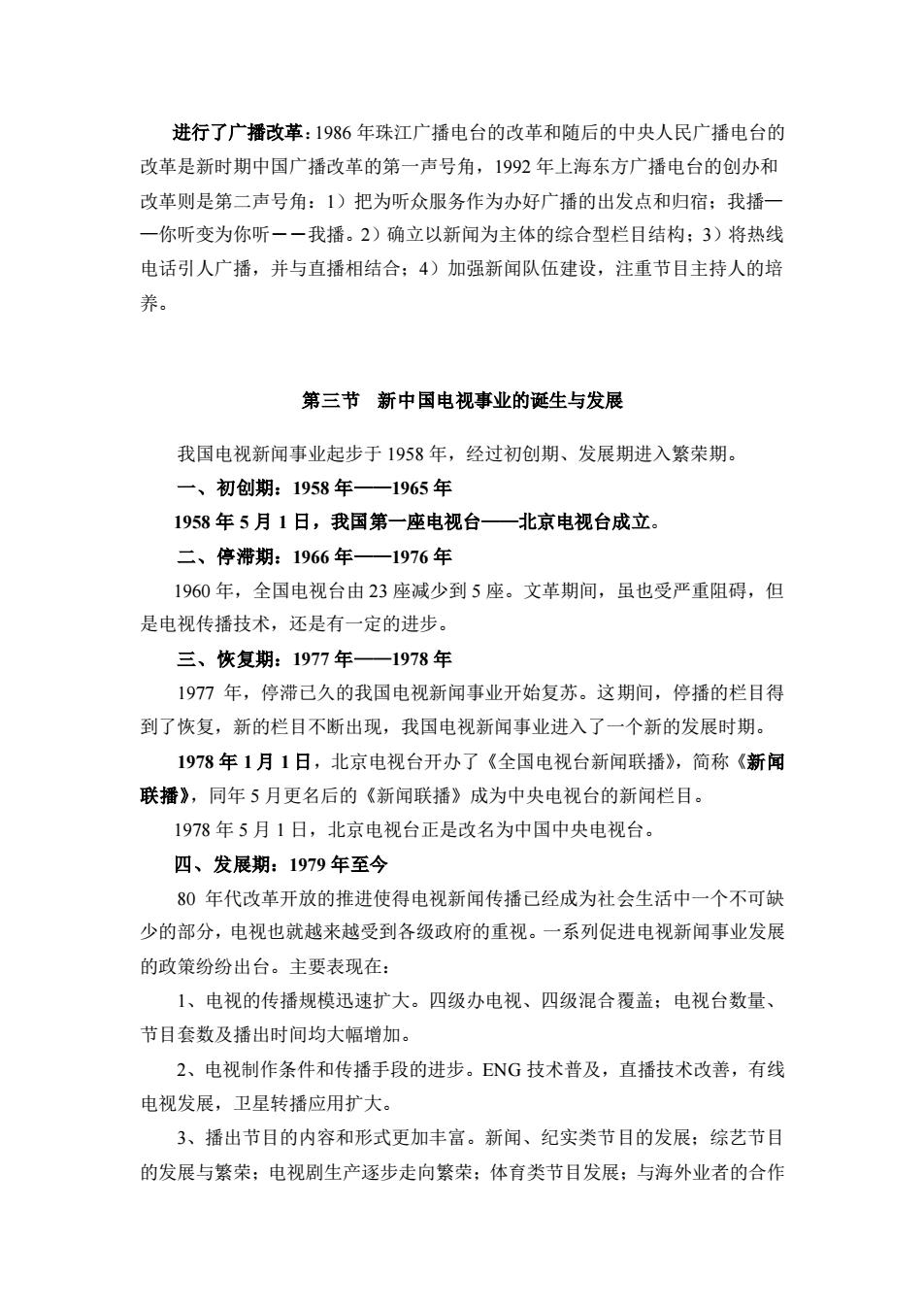 进行了广播改革：1986 年珠江广播电台的改革和随后的中央人民广播电台的改革是新时期中国广播改革的第一声号角，1992 年上海东方广播电台的创办和改革则是第二声号角：1）把为听众服务作为办好广播的出发点和归宿；我播——你听变为你听——我播。2）确立以新闻为主体的综合型栏目结构；3）将热线电话引人广播，并与直播相结合；4）加强新闻队伍建设，注重节目主持人的培养。

第三节　新中国电视事业的诞生与发展

我国电视新闻事业起步于 1958 年，经过初创期、发展期进入繁荣期。

一、初创期：1958 年——1965 年

1958 年 5 月 1 日，我国第一座电视台——北京电视台成立。

二、停滞期：1966 年——1976 年

1960 年，全国电视台由 23 座减少到 5 座。文革期间，虽也受严重阻碍，但是电视传播技术，还是有一定的进步。

三、恢复期：1977 年——1978 年

1977 年，停滞已久的我国电视新闻事业开始复苏。这期间，停播的栏目得到了恢复，新的栏目不断出现，我国电视新闻事业进入了一个新的发展时期。

1978 年 1 月 1 日，北京电视台开办了《全国电视台新闻联播》，简称《新闻联播》，同年 5 月更名后的《新闻联播》成为中央电视台的新闻栏目。

1978 年 5 月 1 日，北京电视台正是改名为中国中央电视台。

四、发展期：1979 年至今

80 年代改革开放的推进使得电视新闻传播已经成为社会生活中一个不可缺少的部分，电视也就越来越受到各级政府的重视。一系列促进电视新闻事业发展的政策纷纷出台。主要表现在：

1、电视的传播规模迅速扩大。四级办电视、四级混合覆盖；电视台数量、节目套数及播出时间均大幅增加。

2、电视制作条件和传播手段的进步。ENG 技术普及，直播技术改善，有线电视发展，卫星转播应用扩大。

3、播出节目的内容和形式更加丰富。新闻、纪实类节目的发展；综艺节目的发展与繁荣；电视剧生产逐步走向繁荣；体育类节目发展；与海外业者的合作